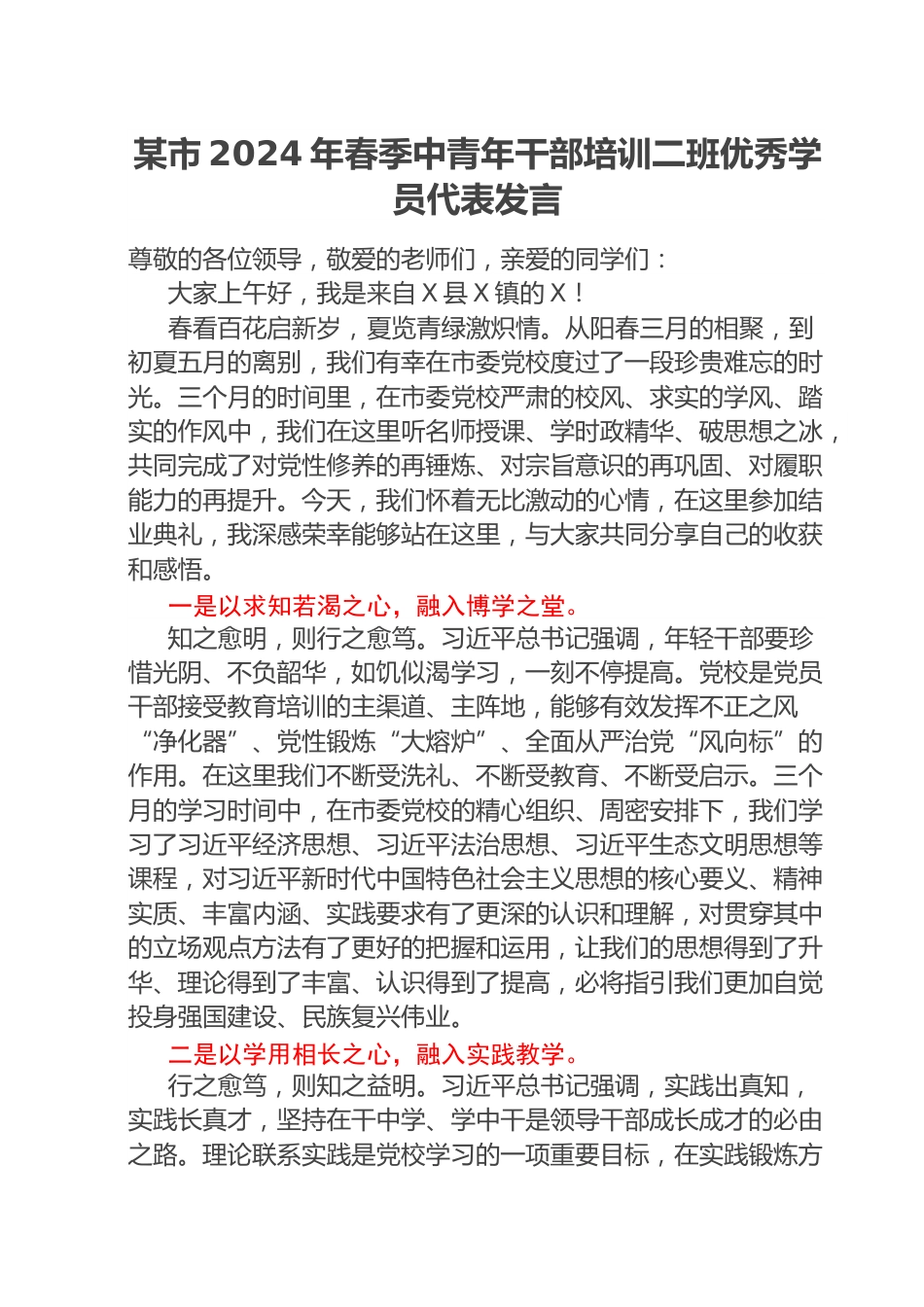 某市2024年春季中青年干部培训二班优秀学员代表发言

尊敬的各位领导，敬爱的老师们，亲爱的同学们：

大家上午好，我是来自X县X镇的X！

春看百花启新岁，夏览青绿激炽情。从阳春三月的相聚，到初夏五月的离别，我们有幸在市委党校度过了一段珍贵难忘的时光。三个月的时间里，在市委党校严肃的校风、求实的学风、踏实的作风中，我们在这里听名师授课、学时政精华、破思想之冰，共同完成了对党性修养的再锤炼、对宗旨意识的再巩固、对履职能力的再提升。今天，我们怀着无比激动的心情，在这里参加结业典礼，我深感荣幸能够站在这里，与大家共同分享自己的收获和感悟。

一是以求知若渴之心，融入博学之堂。

知之愈明，则行之愈笃。习近平总书记强调，年轻干部要珍惜光阴、不负韶华，如饥似渴学习，一刻不停提高。党校是党员干部接受教育培训的主渠道、主阵地，能够有效发挥不正之风“净化器”、党性锻炼“大熔炉”、全面从严治党“风向标”的作用。在这里我们不断受洗礼、不断受教育、不断受启示。三个月的学习时间中，在市委党校的精心组织、周密安排下，我们学习了习近平经济思想、习近平法治思想、习近平生态文明思想等课程，对习近平新时代中国特色社会主义思想的核心要义、精神实质、丰富内涵、实践要求有了更深的认识和理解，对贯穿其中的立场观点方法有了更好的把握和运用，让我们的思想得到了升华、理论得到了丰富、认识得到了提高，必将指引我们更加自觉投身强国建设、民族复兴伟业。

二是以学用相长之心，融入实践教学。

行之愈笃，则知之益明。习近平总书记强调，实践出真知，实践长真才，坚持在干中学、学中干是领导干部成长成才的必由之路。理论联系实践是党校学习的一项重要目标，在实践锻炼方